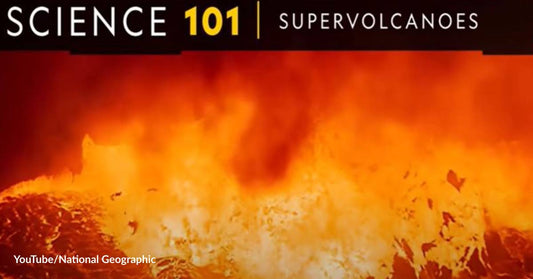 SCIENCE 101 | SUPERVOLCANOES

YouTube/National Geographic